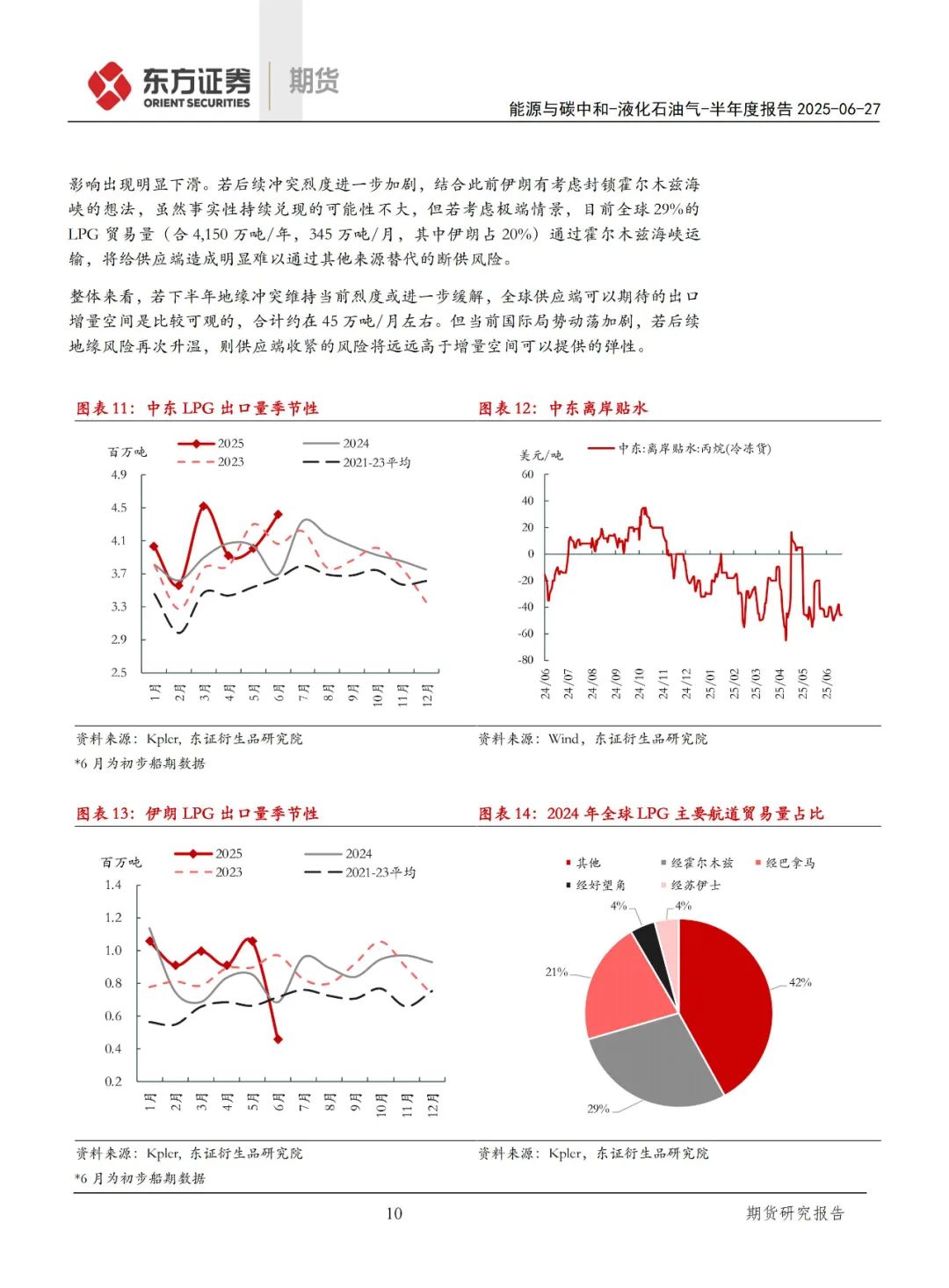 东方证券 ORIENT SECURITIES 期货

能源与碳中和-液化石油气-半年度报告 2025-06-27

影响出现明显下滑。若后续冲突烈度进一步加剧，结合此前伊朗有考虑封锁霍尔木兹海峡的想法，虽然事实性持续兑现的可能性不大，但若考虑极端情景，目前全球 29%的 LPG 贸易量（合 4,150 万吨/年，345 万吨/月，其中伊朗占 20%）通过霍尔木兹海峡运输，将给供应端造成明显难以通过其他来源替代的断供风险。

整体来看，若下半年地缘冲突维持当前烈度或进一步缓解，全球供应端可以期待的出口增量空间是比较可观的，合计约在 45 万吨/月左右。但当前国际局势动荡加剧，若后续地缘风险再次升温，则供应端收紧的风险将远远高于增量空间可以提供的弹性。

图表 11：中东 LPG 出口量季节性

百万吨
2025
2024
2023
2021-23平均
4.9
4.5
4.1
3.7
3.3
2.9
2.5
1月 2月 3月 4月 5月 6月 7月 8月 9月 10月 11月 12月

资料来源：Kpler，东证衍生品研究院
*6 月为初步船期数据

图表 12：中东离岸贴水

美元/吨
中东:离岸贴水:丙烷(冷冻货)
60
40
20
0
-20
-40
-60
-80
24/06 24/07 24/08 24/09 24/10 24/11 24/12 25/01 25/02 25/03 25/04 25/05 25/06

资料来源：Wind，东证衍生品研究院

图表 13：伊朗 LPG 出口量季节性

百万吨
2025
2024
2023
2021-23平均
1.4
1.2
1.0
0.8
0.6
0.4
0.2
1月 2月 3月 4月 5月 6月 7月 8月 9月 10月 11月 12月

资料来源：Kpler，东证衍生品研究院
*6 月为初步船期数据

图表 14：2024 年全球 LPG 主要航道贸易量占比

其他
经霍尔木兹
经巴拿马
经好望角
经苏伊士
4%
4%
21%
42%
29%

资料来源：Kpler，东证衍生品研究院

10

期货研究报告